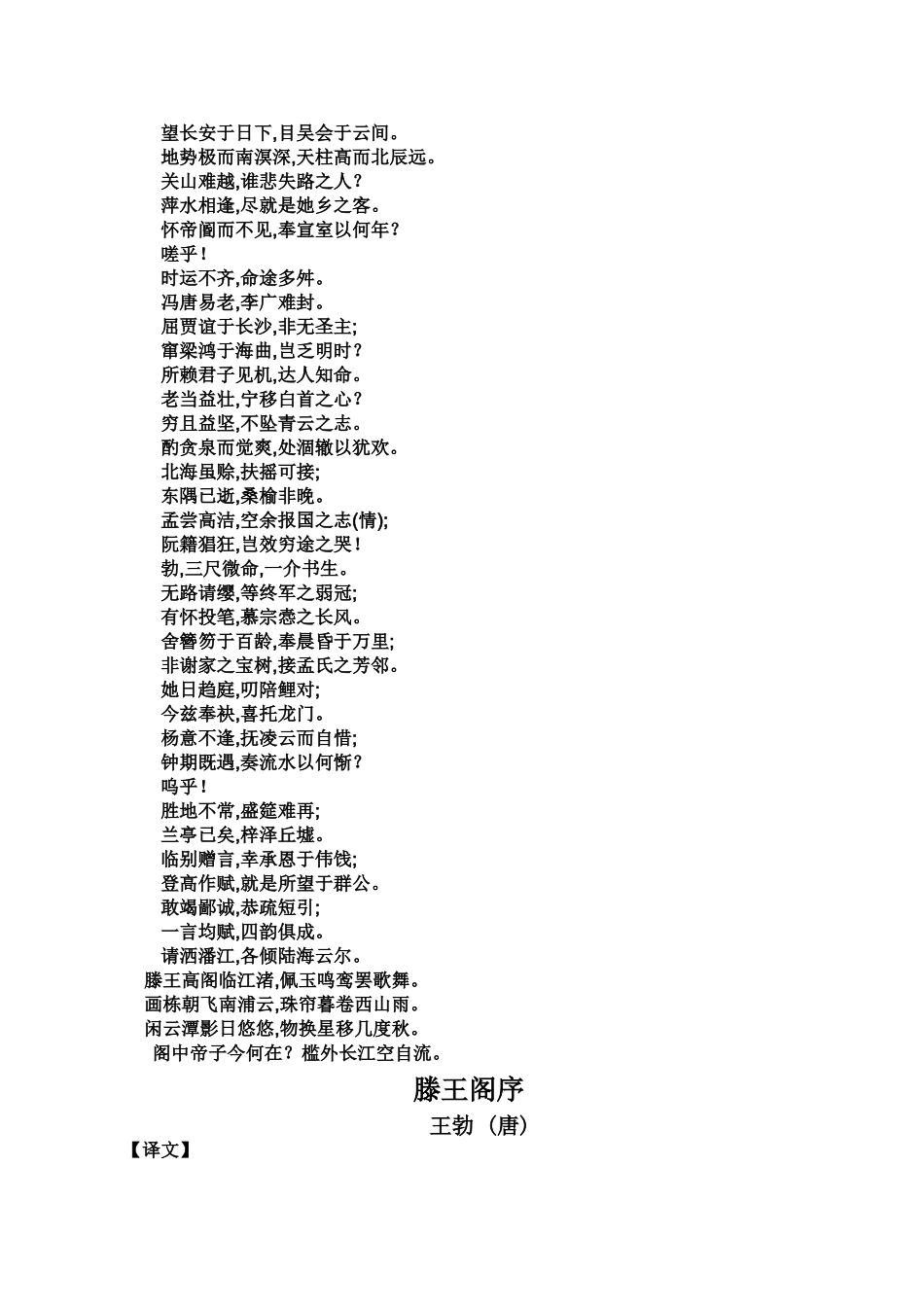 望长安于日下,目吴会于云间。
地势极而南溟深,天柱高而北辰远。
关山难越,谁悲失路之人？
萍水相逢,尽就是她乡之客。
怀帝阍而不见,奉宣室以何年？
嗟乎！
时运不齐,命途多舛。
冯唐易老,李广难封。
屈贾谊于长沙,非无圣主;
窜梁鸿于海曲,岂乏明时？
所赖君子见机,达人知命。
老当益壮,宁移白首之心？
穷且益坚,不坠青云之志。
酌贪泉而觉爽,处涸辙以犹欢。
北海虽赊,扶摇可接;
东隅已逝,桑榆非晚。
孟尝高洁,空余报国之志(情);
阮籍猖狂,岂效穷途之哭！
勃,三尺微命,一介书生。
无路请缨,等终军之弱冠;
有怀投笔,慕宗悫之长风。
舍簪笏于百龄,奉晨昏于万里;
非谢家之宝树,接孟氏之芳邻。
她日趋庭,叨陪鲤对;
今兹奉袂,喜托龙门。
杨意不逢,抚凌云而自惜;
钟期既遇,奏流水以何惭？
呜乎！
胜地不常,盛筵难再;
兰亭已矣,梓泽丘墟。
临别赠言,幸承恩于伟饯;
登高作赋,就是所望于群公。
敢竭鄙诚,恭疏短引;
一言均赋,四韵俱成。
请洒潘江,各倾陆海云尔。
滕王高阁临江渚,佩玉鸣鸾罢歌舞。
画栋朝飞南浦云,珠帘暮卷西山雨。
闲云潭影日悠悠,物换星移几度秋。
阁中帝子今何在？槛外长江空自流。

滕王阁序

王勃（唐）

【译文】